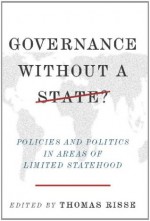 GOVERNANCE WITHOUT A STATE?

POLICIES AND POLITICS IN AREAS OF LIMITED STATEHOOD

EDITED BY THOMAS RISSE